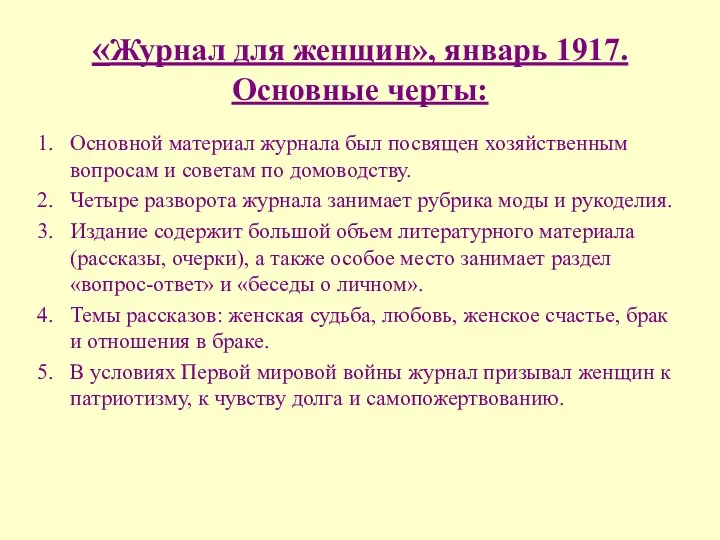 «Журнал для женщин», январь 1917. Основные черты:

1. Основной материал журнала был посвящен хозяйственным вопросам и советам по домоводству.
2. Четыре разворота журнала занимает рубрика моды и рукоделия.
3. Издание содержит большой объем литературного материала (рассказы, очерки), а также особое место занимает раздел «вопрос-ответ» и «беседы о личном».
4. Темы рассказов: женская судьба, любовь, женское счастье, брак и отношения в браке.
5. В условиях Первой мировой войны журнал призывал женщин к патриотизму, к чувству долга и самопожертвованию.